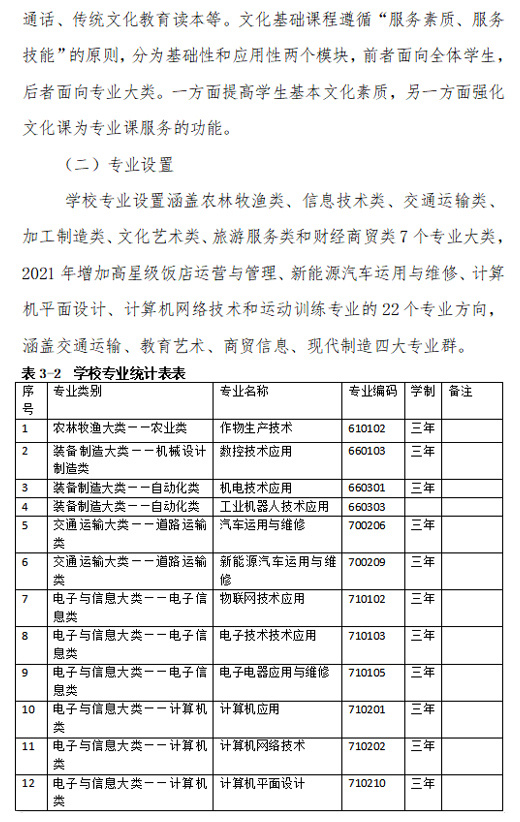 通话、传统文化教育读本等。文化基础课程遵循“服务素质、服务技能”的原则，分为基础性和应用性两个模块，前者面向全体学生，后者面向专业大类。一方面提高学生基本文化素质，另一方面强化文化课为专业课服务的功能。

（二）专业设置

学校专业设置涵盖农林牧渔类、信息技术类、交通运输类、加工制造类、文化艺术类、旅游服务类和财经商贸类 7 个专业大类，2021 年增加高星级饭店运营与管理、新能源汽车运用与维修、计算机平面设计、计算机网络技术和运动训练专业的 22 个专业方向，涵盖交通运输、教育艺术、商贸信息、现代制造四大专业群。

表 3-2 学校专业统计表表

| 序号 | 专业类别 | 专业名称 | 专业编码 | 学制 | 备注 |
|---|---|---|---|---|---|
| 1 | 农林牧渔大类——农业类 | 作物生产技术 | 610102 | 三年 | |
| 2 | 装备制造大类——机械设计制造类 | 数控技术应用 | 660103 | 三年 | |
| 3 | 装备制造大类——自动化类 | 机电技术应用 | 660301 | 三年 | |
| 4 | 装备制造大类——自动化类 | 工业机器人技术应用 | 660303 | | |
| 5 | 交通运输大类——道路运输类 | 汽车运用与维修 | 700206 | 三年 | |
| 6 | 交通运输大类——道路运输类 | 新能源汽车运用与维修 | 700209 | 三年 | |
| 7 | 电子与信息大类——电子信息类 | 物联网技术应用 | 710102 | 三年 | |
| 8 | 电子与信息大类——电子信息类 | 电子技术技术应用 | 710103 | 三年 | |
| 9 | 电子与信息大类——电子信息类 | 电子电器应用与维修 | 710105 | 三年 | |
| 10 | 电子与信息大类——计算机类 | 计算机应用 | 710201 | 三年 | |
| 11 | 电子与信息大类——计算机类 | 计算机网络技术 | 710202 | 三年 | |
| 12 | 电子与信息大类——计算机类 | 计算机平面设计 | 710210 | 三年 | |